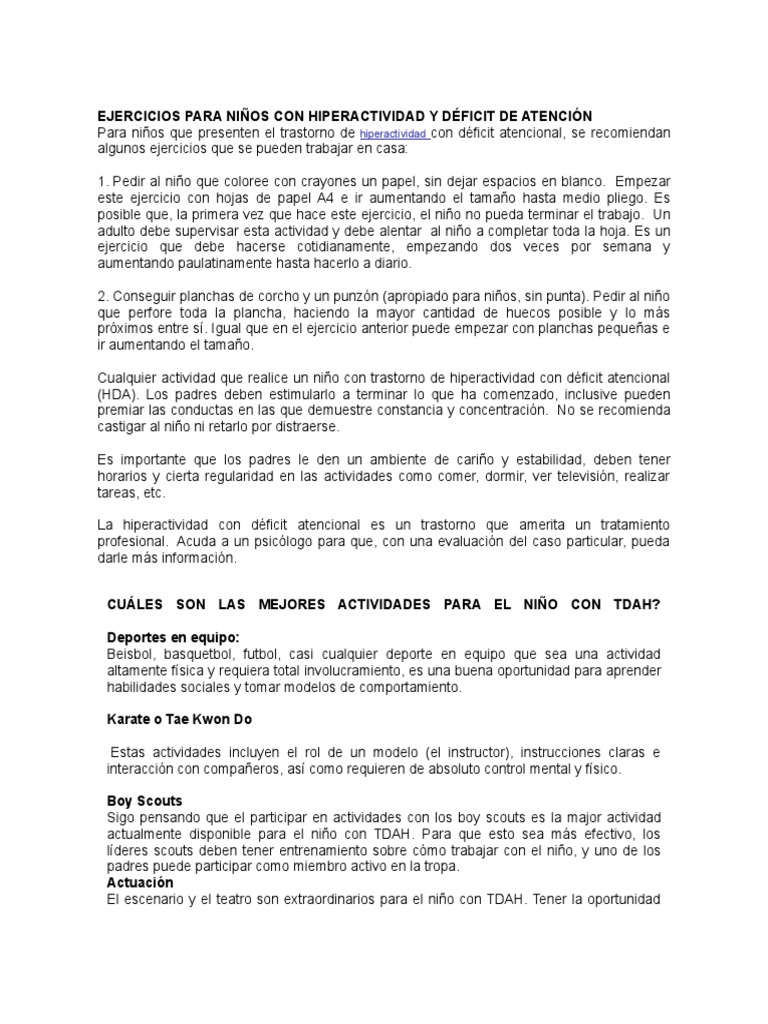 EJERCICIOS PARA NIÑOS CON HIPERACTIVIDAD Y DÉFICIT DE ATENCIÓN
Para niños que presenten el trastorno de hiperactividad con déficit atencional, se recomiendan algunos ejercicios que se pueden trabajar en casa:

1. Pedir al niño que coloree con crayones un papel, sin dejar espacios en blanco. Empezar este ejercicio con hojas de papel A4 e ir aumentando el tamaño hasta medio pliego. Es posible que, la primera vez que hace este ejercicio, el niño no pueda terminar el trabajo. Un adulto debe supervisar esta actividad y debe alentar al niño a completar toda la hoja. Es un ejercicio que debe hacerse cotidianamente, empezando dos veces por semana y aumentando paulatinamente hasta hacerlo a diario.

2. Conseguir planchas de corcho y un punzón (apropiado para niños, sin punta). Pedir al niño que perfore toda la plancha, haciendo la mayor cantidad de huecos posible y lo más próximos entre sí. Igual que en el ejercicio anterior puede empezar con planchas pequeñas e ir aumentando el tamaño.

Cualquier actividad que realice un niño con trastorno de hiperactividad con déficit atencional (HDA). Los padres deben estimularlo a terminar lo que ha comenzado, inclusive pueden premiar las conductas en las que demuestre constancia y concentración. No se recomienda castigar al niño ni retarlo por distraerse.

Es importante que los padres le den un ambiente de cariño y estabilidad, deben tener horarios y cierta regularidad en las actividades como comer, dormir, ver televisión, realizar tareas, etc.

La hiperactividad con déficit atencional es un trastorno que amerita un tratamiento profesional. Acuda a un psicólogo para que, con una evaluación del caso particular, pueda darle más información.

CUÁLES SON LAS MEJORES ACTIVIDADES PARA EL NIÑO CON TDAH?

Deportes en equipo:
Beisbol, basquetbol, futbol, casi cualquier deporte en equipo que sea una actividad altamente física y requiera total involucramiento, es una buena oportunidad para aprender habilidades sociales y tomar modelos de comportamiento.

Karate o Tae Kwon Do

Estas actividades incluyen el rol de un modelo (el instructor), instrucciones claras e interacción con compañeros, así como requieren de absoluto control mental y físico.

Boy Scouts
Sigo pensando que el participar en actividades con los boy scouts es la major actividad actualmente disponible para el niño con TDAH. Para que esto sea más efectivo, los líderes scouts deben tener entrenamiento sobre cómo trabajar con el niño, y uno de los padres puede participar como miembro activo en la tropa.
Actuación
El escenario y el teatro son extraordinarios para el niño con TDAH. Tener la oportunidad